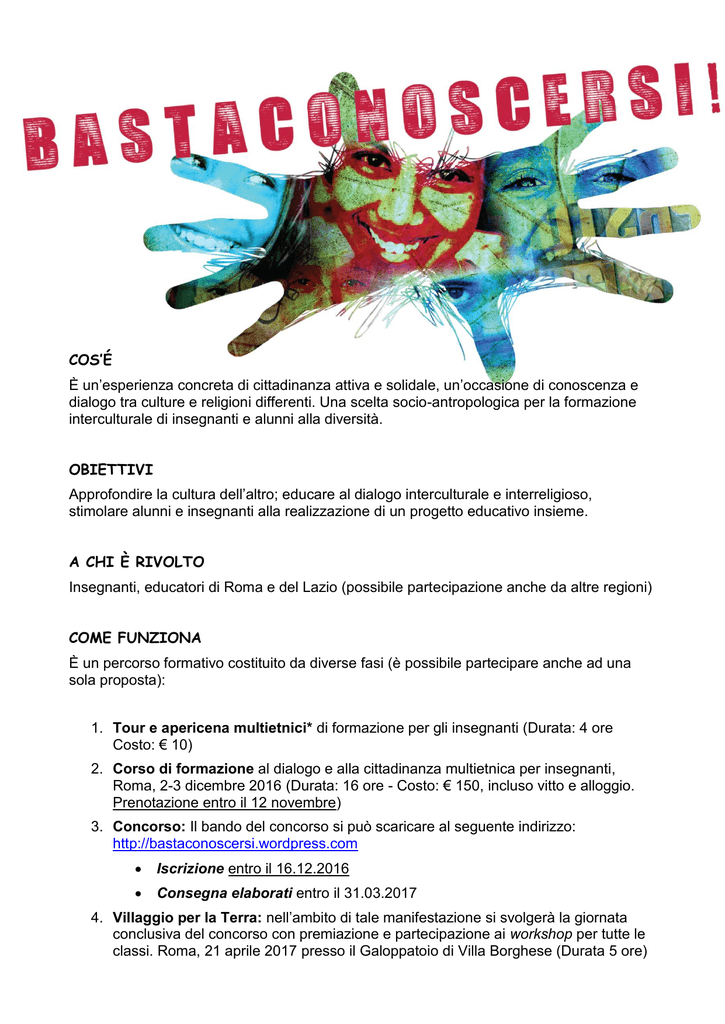 BASTACONOSCERSI!

COS'É
È un'esperienza concreta di cittadinanza attiva e solidale, un'occasione di conoscenza e dialogo tra culture e religioni differenti. Una scelta socio-antropologica per la formazione interculturale di insegnanti e alunni alla diversità.

OBIETTIVI
Approfondire la cultura dell'altro; educare al dialogo interculturale e interreligioso, stimolare alunni e insegnanti alla realizzazione di un progetto educativo insieme.

A CHI È RIVOLTO
Insegnanti, educatori di Roma e del Lazio (possibile partecipazione anche da altre regioni)

COME FUNZIONA
È un percorso formativo costituito da diverse fasi (è possibile partecipare anche ad una sola proposta):

1. Tour e apericena multietnici* di formazione per gli insegnanti (Durata: 4 ore Costo: € 10)
2. Corso di formazione al dialogo e alla cittadinanza multietnica per insegnanti, Roma, 2-3 dicembre 2016 (Durata: 16 ore - Costo: € 150, incluso vitto e alloggio. Prenotazione entro il 12 novembre)
3. Concorso: Il bando del concorso si può scaricare al seguente indirizzo: http://bastaconoscersi.wordpress.com
• Iscrizione entro il 16.12.2016
• Consegna elaborati entro il 31.03.2017
4. Villaggio per la Terra: nell'ambito di tale manifestazione si svolgerà la giornata conclusiva del concorso con premiazione e partecipazione ai workshop per tutte le classi. Roma, 21 aprile 2017 presso il Galoppatoio di Villa Borghese (Durata 5 ore)